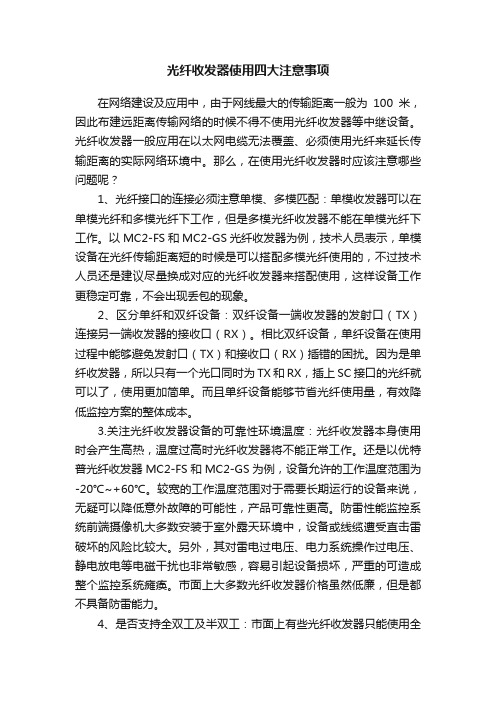 光纤收发器使用四大注意事项

在网络建设及应用中，由于网线最大的传输距离一般为 100 米，因此布建远距离传输网络的时候不得不使用光纤收发器等中继设备。光纤收发器一般应用在以太网电缆无法覆盖、必须使用光纤来延长传输距离的实际网络环境中。那么，在使用光纤收发器时应该注意哪些问题呢？

1、光纤接口的连接必须注意单模、多模匹配：单模收发器可以在单模光纤和多模光纤下工作，但是多模光纤收发器不能在单模光纤下工作。以 MC2-FS 和 MC2-GS 光纤收发器为例，技术人员表示，单模设备在光纤传输距离短的时候是可以搭配多模光纤使用的，不过技术人员还是建议尽量换成对应的光纤收发器来搭配使用，这样设备工作更稳定可靠，不会出现丢包的现象。

2、区分单纤和双纤设备：双纤设备一端收发器的发射口（TX）连接另一端收发器的接收口（RX）。相比双纤设备，单纤设备在使用过程中能够避免发射口（TX）和接收口（RX）插错的困扰。因为是单纤收发器，所以只有一个光口同时为 TX 和 RX，插上 SC 接口的光纤就可以了，使用更加简单。而且单纤设备能够节省光纤使用量，有效降低监控方案的整体成本。

3.关注光纤收发器设备的可靠性环境温度：光纤收发器本身使用时会产生高热，温度过高时光纤收发器将不能正常工作。还是以优特普光纤收发器 MC2-FS 和 MC2-GS 为例，设备允许的工作温度范围为-20℃~+60℃。较宽的工作温度范围对于需要长期运行的设备来说，无疑可以降低意外故障的可能性，产品可靠性更高。防雷性能监控系统前端摄像机大多数安装于室外露天环境中，设备或线缆遭受直击雷破坏的风险比较大。另外，其对雷电过电压、电力系统操作过电压、静电放电等电磁干扰也非常敏感，容易引起设备损坏，严重的可造成整个监控系统瘫痪。市面上大多数光纤收发器价格虽然低廉，但是都不具备防雷能力。

4、是否支持全双工及半双工：市面上有些光纤收发器只能使用全